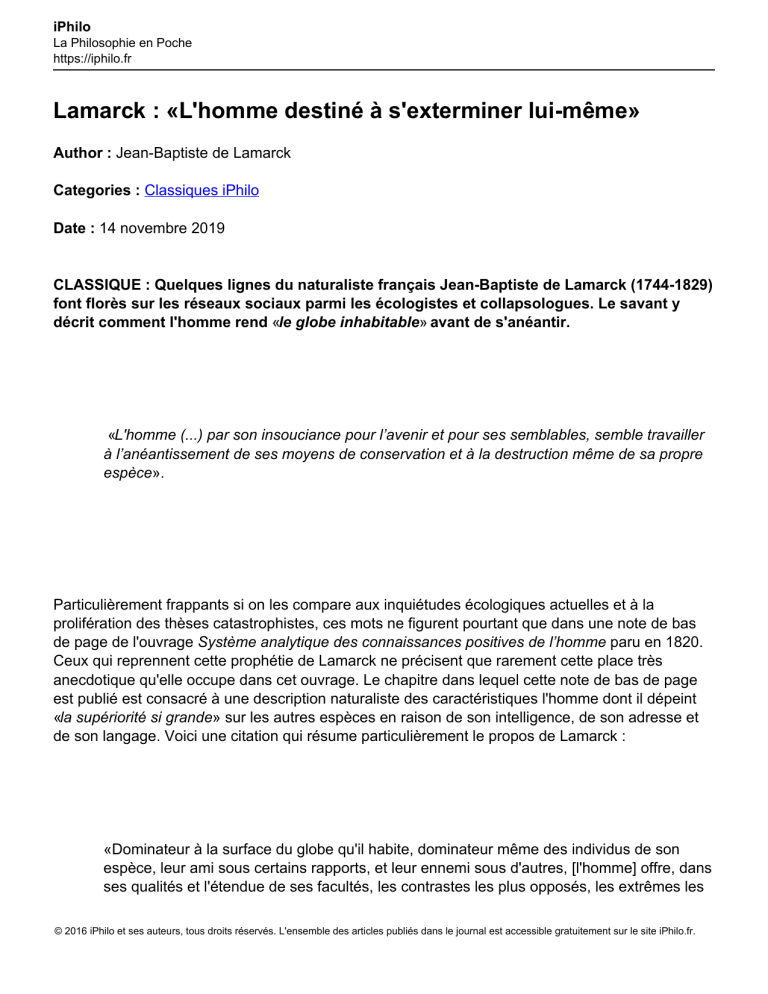 iPhilo
La Philosophie en Poche
https://iphilo.fr

Lamarck : «L'homme destiné à s'exterminer lui-même»

Author : Jean-Baptiste de Lamarck

Categories : Classiques iPhilo

Date : 14 novembre 2019

CLASSIQUE : Quelques lignes du naturaliste français Jean-Baptiste de Lamarck (1744-1829) font florès sur les réseaux sociaux parmi les écologistes et collapsologues. Le savant y décrit comment l'homme rend «le globe inhabitable» avant de s'anéantir.

«L'homme (...) par son insouciance pour l'avenir et pour ses semblables, semble travailler à l'anéantissement de ses moyens de conservation et à la destruction même de sa propre espèce».

Particulièrement frappants si on les compare aux inquiétudes écologiques actuelles et à la prolifération des thèses catastrophistes, ces mots ne figurent pourtant que dans une note de bas de page de l'ouvrage Système analytique des connaissances positives de l'homme paru en 1820. Ceux qui reprennent cette prophétie de Lamarck ne précisent que rarement cette place très anecdotique qu'elle occupe dans cet ouvrage. Le chapitre dans lequel cette note de bas de page est publié est consacré à une description naturaliste des caractéristiques l'homme dont il dépeint «la supériorité si grande» sur les autres espèces en raison de son intelligence, de son adresse et de son langage. Voici une citation qui résume particulièrement le propos de Lamarck :

«Dominateur à la surface du globe qu'il habite, dominateur même des individus de son espèce, leur ami sous certains rapports, et leur ennemi sous d'autres, [l'homme] offre, dans ses qualités et l'étendue de ses facultés, les contrastes les plus opposés, les extrêmes les

© 2016 iPhilo et ses auteurs, tous droits réservés. L'ensemble des articles publiés dans le journal est accessible gratuitement sur le site iPhilo.fr.